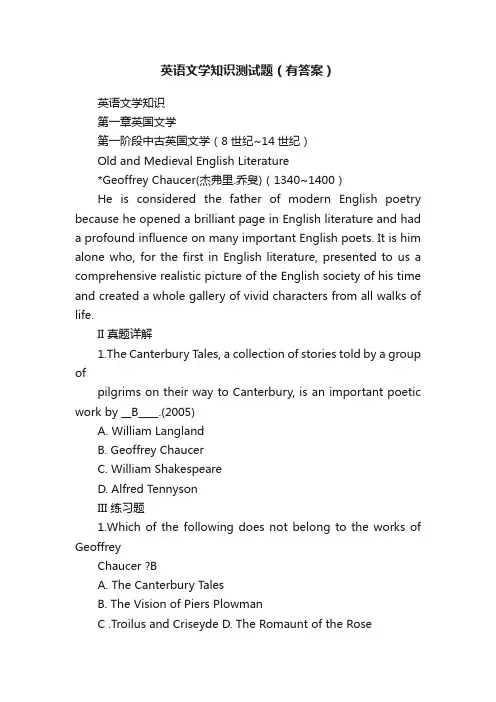 英语文学知识测试题（有答案）

英语文学知识

第一章英国文学

第一阶段中古英国文学（8 世纪~14 世纪）

Old and Medieval English Literature

*Geoffrey Chaucer(杰弗里.乔叟)（1340~1400）

He is considered the father of modern English poetry because he opened a brilliant page in English literature and had a profound influence on many important English poets. It is him alone who, for the first in English literature, presented to us a comprehensive realistic picture of the English society of his time and created a whole gallery of vivid characters from all walks of life.

II 真题详解

1.The Canterbury Tales, a collection of stories told by a group of

pilgrims on their way to Canterbury, is an important poetic work by __B____.(2005)

A. William Langland

B. Geoffrey Chaucer

C. William Shakespeare

D. Alfred Tennyson

III 练习题

1.Which of the following does not belong to the works of Geoffrey

Chaucer ?B

A. The Canterbury Tales

B. The Vision of Piers Plowman

C .Troilus and Criseyde D. The Romaunt of the Rose